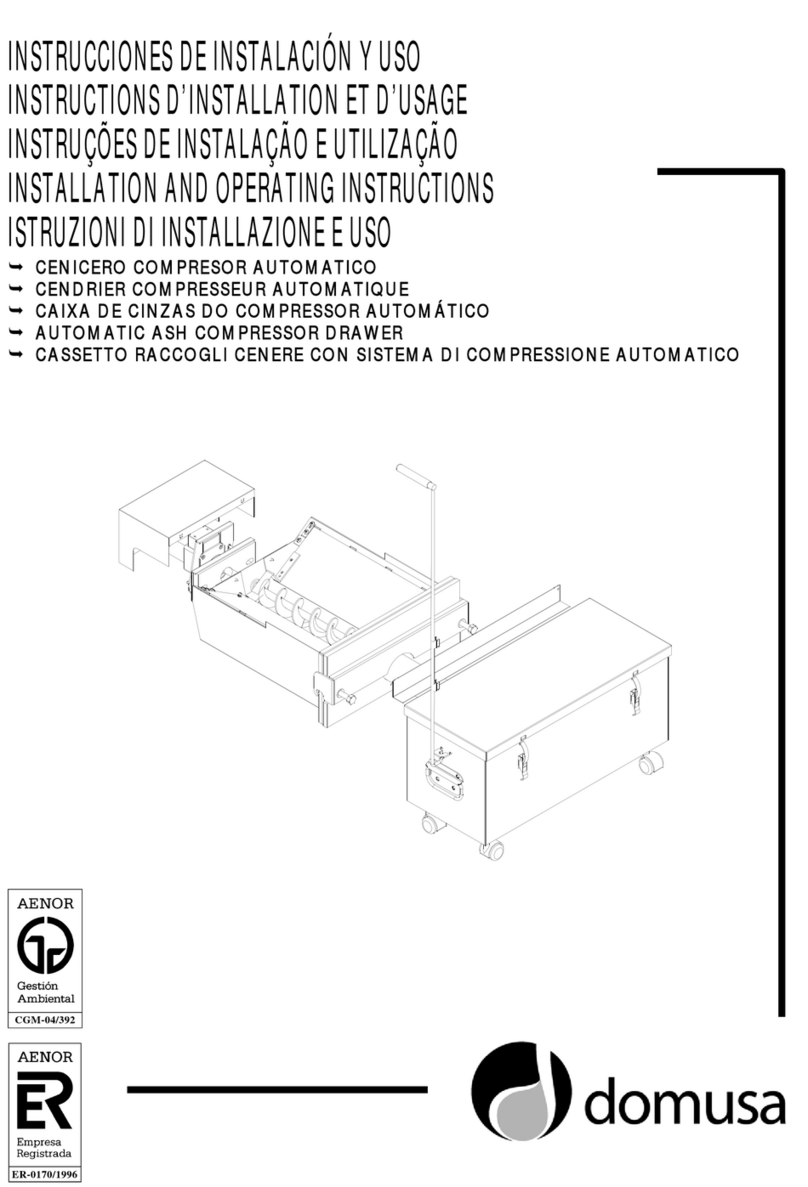 INSTRUCCIONES DE INSTALACIÓN Y USO
INSTRUCTIONS D'INSTALLATION ET D'USAGE
INSTRUÇÕES DE INSTALAÇÃO E UTILIZAÇÃO
INSTALLATION AND OPERATING INSTRUCTIONS
ISTRUZIONI DI INSTALLAZIONE E USO

➥ CENICERO COMPRESOR AUTOMATICO
➥ CENDRIER COMPRESSEUR AUTOMATIQUE
➥ CAIXA DE CINZAS DO COMPRESSOR AUTOMÁTICO
➥ AUTOMATIC ASH COMPRESSOR DRAWER
➥ CASSETTO RACCOGLI CENERE CON SISTEMA DI COMPRESSIONE AUTOMATICO

AENOR
Gestión Ambiental
CGM-04/392

AENOR
ER
Empresa Registrada
ER-0170/1996

domusa